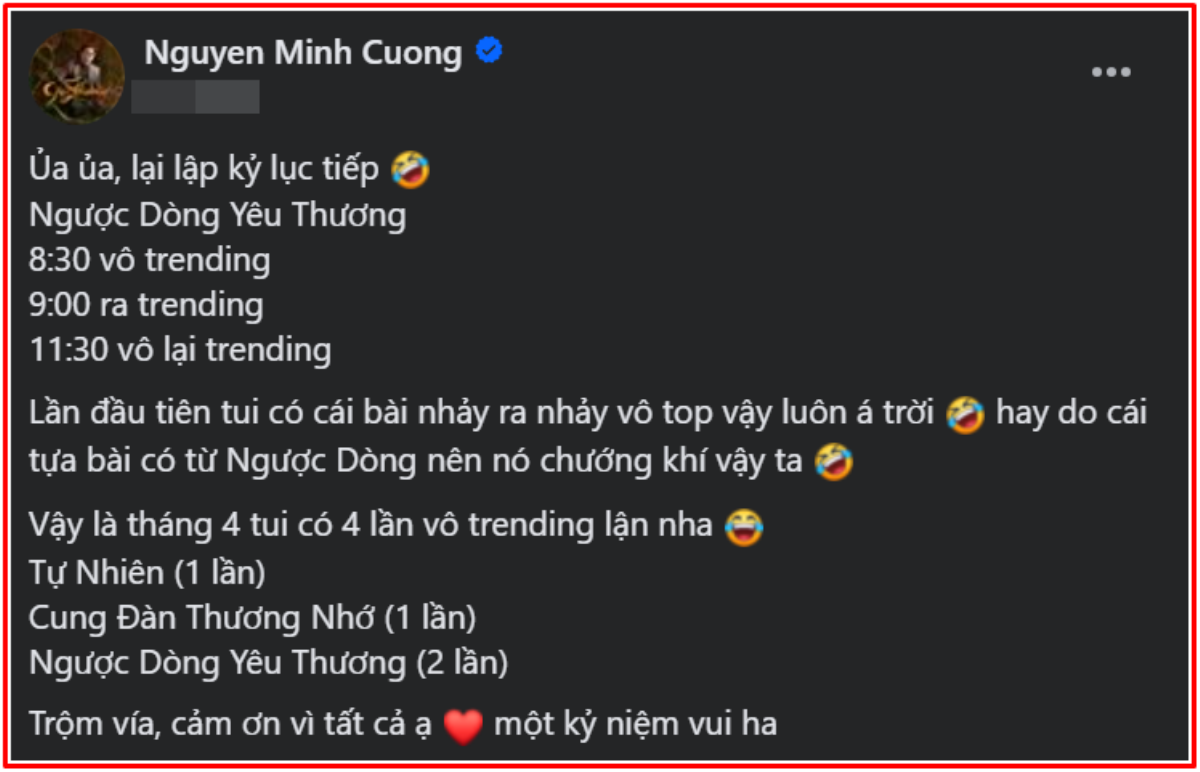 Nguyen Minh Cuong

Ủa ủa, lại lập kỷ lục tiếp 🤣
Ngược Dòng Yêu Thương
8:30 vô trending
9:00 ra trending
11:30 vô lại trending

Lần đầu tiên tui có cái bài nhảy ra nhảy vô top vậy luôn á trời 🤣 hay do cái tựa bài có từ Ngược Dòng nên nó chướng khí vậy ta 🤣

Vậy là tháng 4 tui có 4 lần vô trending lận nha 😂
Tự Nhiên (1 lần)
Cung Đàn Thương Nhớ (1 lần)
Ngược Dòng Yêu Thương (2 lần)

Trộm vía, cảm ơn vì tất cả ạ ❤️ một kỷ niệm vui ha